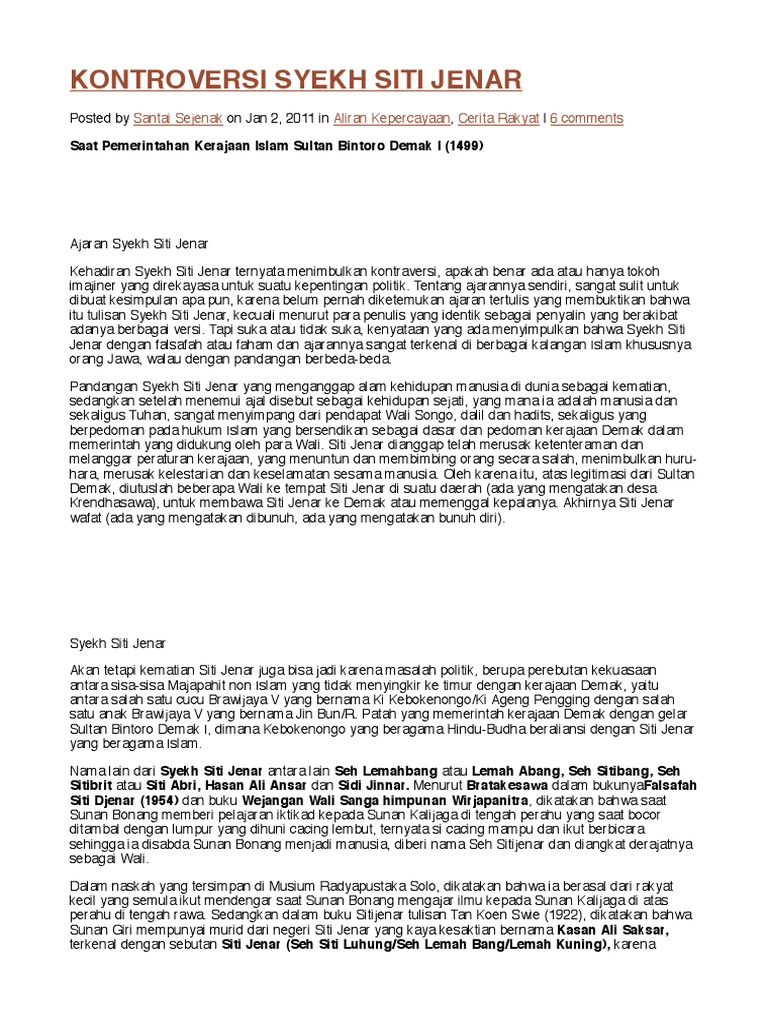 KONTROVERSI SYEKH SITI JENAR

Posted by Santai Sejenak on Jan 2, 2011 in Aliran Kepercayaan, Cerita Rakyat | 6 comments

Saat Pemerintahan Kerajaan Islam Sultan Bintoro Demak I (1499)

Ajaran Syekh Siti Jenar

Kehadiran Syekh Siti Jenar ternyata menimbulkan kontraversi, apakah benar ada atau hanya tokoh imajiner yang direkayasa untuk suatu kepentingan politik. Tentang ajarannya sendiri, sangat sulit untuk dibuat kesimpulan apa pun, karena belum pernah diketemukan ajaran tertulis yang membuktikan bahwa itu tulisan Syekh Siti Jenar, kecuali menurut para penulis yang identik sebagai penyalin yang berakibat adanya berbagai versi. Tapi suka atau tidak suka, kenyataan yang ada menyimpulkan bahwa Syekh Siti Jenar dengan falsafah atau faham dan ajarannya sangat terkenal di berbagai kalangan Islam khususnya orang Jawa, walau dengan pandangan berbeda-beda.

Pandangan Syekh Siti Jenar yang menganggap alam kehidupan manusia di dunia sebagai kematian, sedangkan setelah menemui ajal disebut sebagai kehidupan sejati, yang mana ia adalah manusia dan sekaligus Tuhan, sangat menyimpang dari pendapat Wali Songo, dalil dan hadits, sekaligus yang berpedoman pada hukum Islam yang bersendikan sebagai dasar dan pedoman kerajaan Demak dalam memerintah yang didukung oleh para Wali. Siti Jenar dianggap telah merusak ketenteraman dan melanggar peraturan kerajaan, yang menuntun dan membimbing orang secara salah, menimbulkan huru-hara, merusak kelestarian dan keselamatan sesama manusia. Oleh karena itu, atas legitimasi dari Sultan Demak, diutuslah beberapa Wali ke tempat Siti Jenar di suatu daerah (ada yang mengatakan desa Krendhasawa), untuk membawa Siti Jenar ke Demak atau memenggal kepalanya. Akhirnya Siti Jenar wafat (ada yang mengatakan dibunuh, ada yang mengatakan bunuh diri).

Syekh Siti Jenar

Akan tetapi kematian Siti Jenar juga bisa jadi karena masalah politik, berupa perebutan kekuasaan antara sisa-sisa Majapahit non Islam yang tidak menyingkir ke timur dengan kerajaan Demak, yaitu antara salah satu cucu Brawijaya V yang bernama Ki Kebokenongo/Ki Ageng Pengging dengan salah satu anak Brawijaya V yang bernama Jin Bun/R. Patah yang memerintah kerajaan Demak dengan gelar Sultan Bintoro Demak I, dimana Kebokenongo yang beragama Hindu-Budha beraliansi dengan Siti Jenar yang beragama Islam.

Nama lain dari Syekh Siti Jenar antara lain Seh Lemahbang atau Lemah Abang, Seh Sitibang, Seh Sitibrit atau Siti Abri, Hasan Ali Ansar dan Sidi Jinnar. Menurut Bratakesawa dalam bukunya Falsafah Siti Djenar (1954) dan buku Wejangan Wali Sanga himpunan Wirjapanitra, dikatakan bahwa saat Sunan Bonang memberi pelajaran iktikad kepada Sunan Kalijaga di tengah perahu yang saat bocor ditambal dengan lumpur yang dihuni cacing lembut, ternyata si cacing mampu dan ikut berbicara sehingga ia disabda Sunan Bonang menjadi manusia, diberi nama Seh Sitijenar dan diangkat derajatnya sebagai Wali.

Dalam naskah yang tersimpan di Musium Radyapustaka Solo, dikatakan bahwa ia berasal dari rakyat kecil yang semula ikut mendengar saat Sunan Bonang mengajar ilmu kepada Sunan Kalijaga di atas perahu di tengah rawa. Sedangkan dalam buku Sitijenar tulisan Tan Koen Swie (1922), dikatakan bahwa Sunan Giri mempunyai murid dari negeri Siti Jenar yang kaya kesaktian bernama Kasan Ali Saksar, terkenal dengan sebutan Siti Jenar (Seh Siti Luhung/Seh Lemah Bang/Lemah Kuning), karena